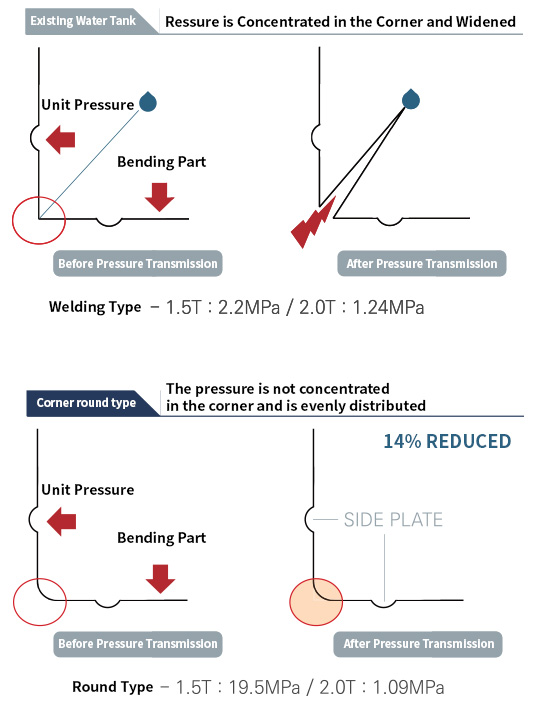 Existing Water Tank

Ressure is Concentrated in the Corner and Widened

Unit Pressure

Bending Part

Before Pressure Transmission

After Pressure Transmission

Welding Type – 1.5T : 2.2MPa / 2.0T : 1.24MPa

Corner round type

The pressure is not concentrated in the corner and is evenly distributed

14% REDUCED

Unit Pressure

Bending Part

SIDE PLATE

Before Pressure Transmission

After Pressure Transmission

Round Type – 1.5T : 19.5MPa / 2.0T : 1.09MPa